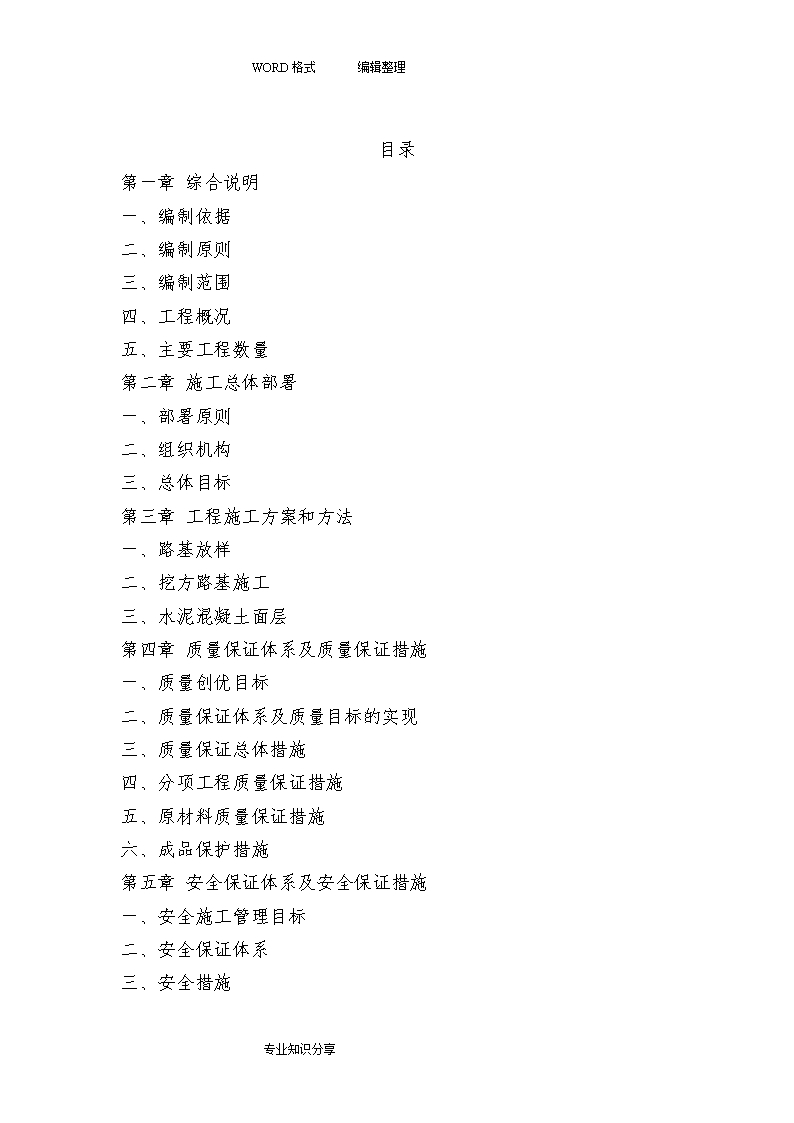 WORD 格式　　编辑整理

目录

第一章 综合说明

一、编制依据

二、编制原则

三、编制范围

四、工程概况

五、主要工程数量

第二章 施工总体部署

一、部署原则

二、组织机构

三、总体目标

第三章 工程施工方案和方法

一、路基放样

二、挖方路基施工

三、水泥混凝土面层

第四章 质量保证体系及质量保证措施

一、质量创优目标

二、质量保证体系及质量目标的实现

三、质量保证总体措施

四、分项工程质量保证措施

五、原材料质量保证措施

六、成品保护措施

第五章 安全保证体系及安全保证措施

一、安全施工管理目标

二、安全保证体系

三、安全措施

专业知识分享